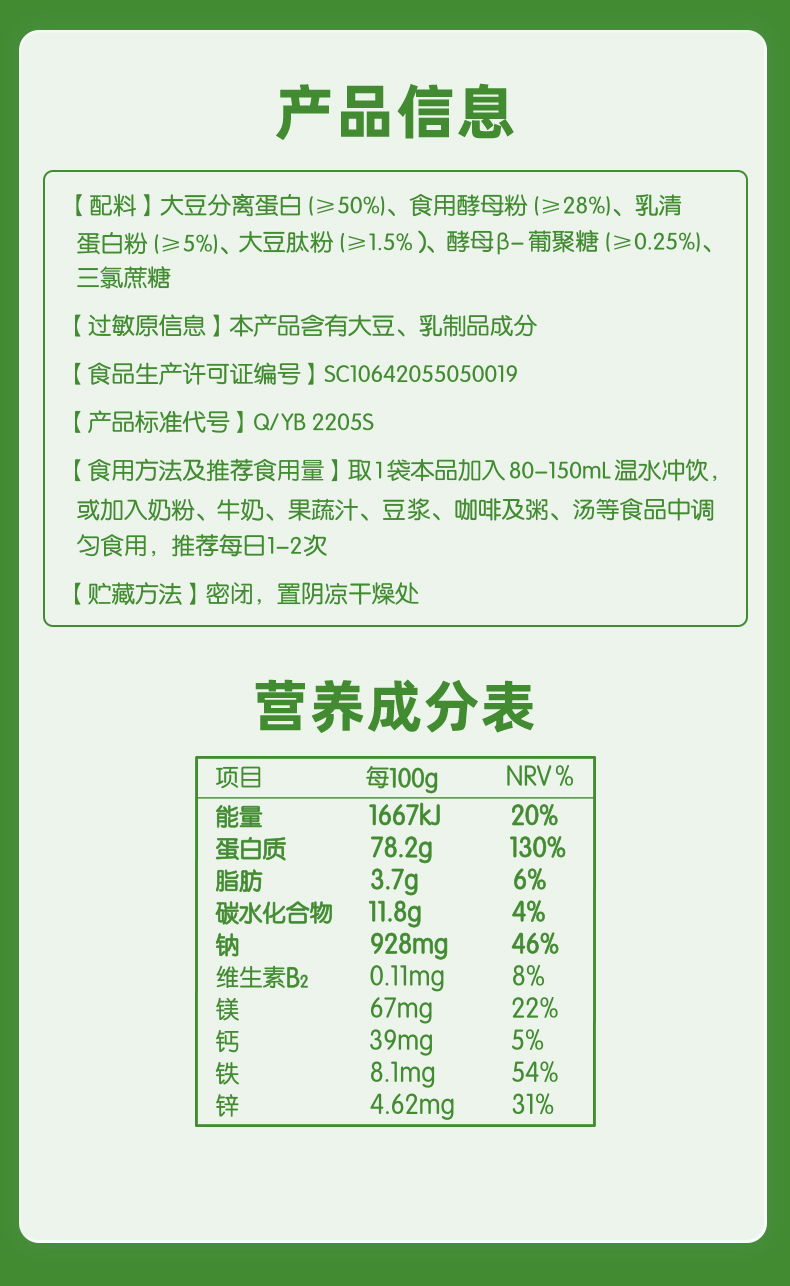 产品信息

【配料】大豆分离蛋白(≥50%)、食用酵母粉(≥28%)、乳清蛋白粉(≥5%)、大豆肽粉(≥1.5%)、酵母β-葡聚糖(≥0.25%)、三氯蔗糖

【过敏原信息】本产品含有大豆、乳制品成分

【食品生产许可证编号】SC10642055050019

【产品标准代号】Q/YB 2205S

【食用方法及推荐食用量】取1袋本品加入80-150mL温水冲饮，或加入奶粉、牛奶、果蔬汁、豆浆、咖啡及粥、汤等食品中调匀食用，推荐每日1-2次

【贮藏方法】密闭，置阴凉干燥处

营养成分表

| 项目 | 每100g | NRV% |
|---|---|---|
| 能量 | 1667kJ | 20% |
| 蛋白质 | 78.2g | 130% |
| 脂肪 | 3.7g | 6% |
| 碳水化合物 | 11.8g | 4% |
| 钠 | 928mg | 46% |
| 维生素$B_2$ | 0.11mg | 8% |
| 镁 | 67mg | 22% |
| 钙 | 39mg | 5% |
| 铁 | 8.1mg | 54% |
| 锌 | 4.62mg | 31% |